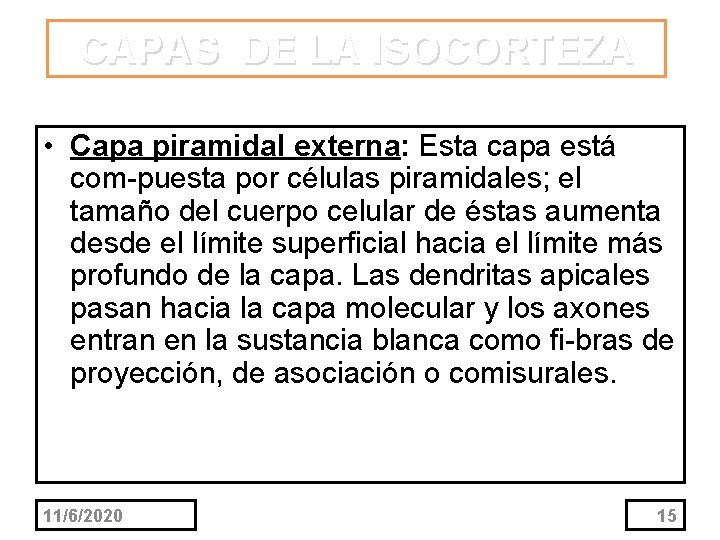 CAPAS DE LA ISOCORTEZA

• Capa piramidal externa: Esta capa está com-puesta por células piramidales; el tamaño del cuerpo celular de éstas aumenta desde el límite superficial hacia el límite más profundo de la capa. Las dendritas apicales pasan hacia la capa molecular y los axones entran en la sustancia blanca como fi-bras de proyección, de asociación o comisurales.

11/6/2020

15